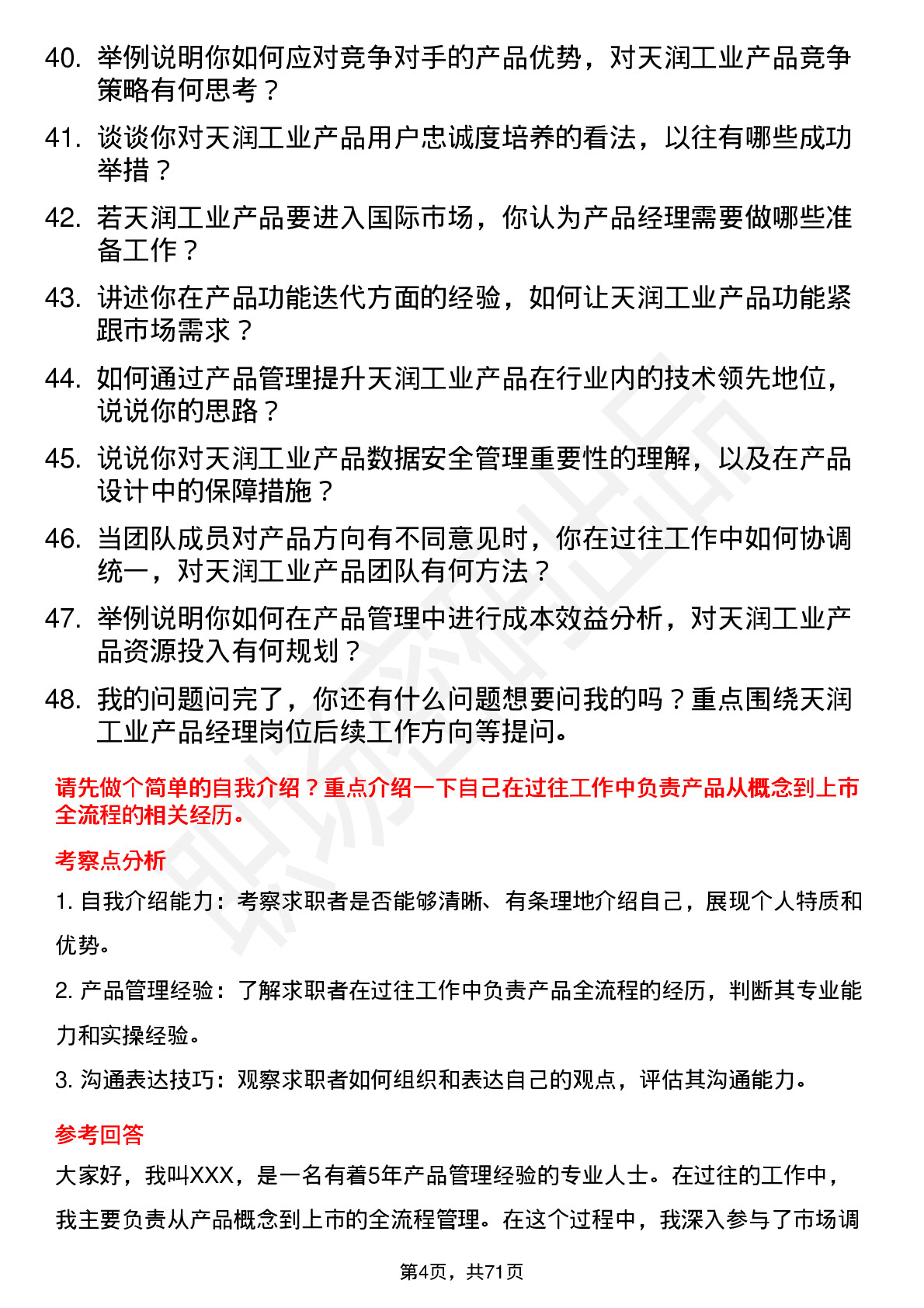 40. 举例说明你如何应对竞争对手的产品优势，对天润工业产品竞争策略有何思考？

41. 谈谈你对天润工业产品用户忠诚度培养的看法，以往有哪些成功举措？

42. 若天润工业产品要进入国际市场，你认为产品经理需要做哪些准备工作？

43. 讲述你在产品功能迭代方面的经验，如何让天润工业产品功能紧跟市场需求？

44. 如何通过产品管理提升天润工业产品在行业内的技术领先地位，说说你的思路？

45. 说说你对天润工业产品数据安全管理重要性的理解，以及在产品设计中的保障措施？

46. 当团队成员对产品方向有不同意见时，你在过往工作中如何协调统一，对天润工业产品团队有何方法？

47. 举例说明你如何在产品管理中进行成本效益分析，对天润工业产品资源投入有何规划？

48. 我的问题问完了，你还有什么问题想要问我的吗？重点围绕天润工业产品经理岗位后续工作方向等提问。

请先做个简单的自我介绍？重点介绍一下自己在过往工作中负责产品从概念到上市全流程的相关经历。

考察点分析

1. 自我介绍能力：考察求职者是否能够清晰、有条理地介绍自己，展现个人特质和优势。

2. 产品管理经验：了解求职者在过往工作中负责产品全流程的经历，判断其专业能力和实操经验。

3. 沟通表达技巧：观察求职者如何组织和表达自己的观点，评估其沟通能力。

参考回答

大家好，我叫XXX，是一名有着5年产品管理经验的专业人士。在过往的工作中，我主要负责从产品概念到上市的全流程管理。在这个过程中，我深入参与了市场调

第4页，共71页